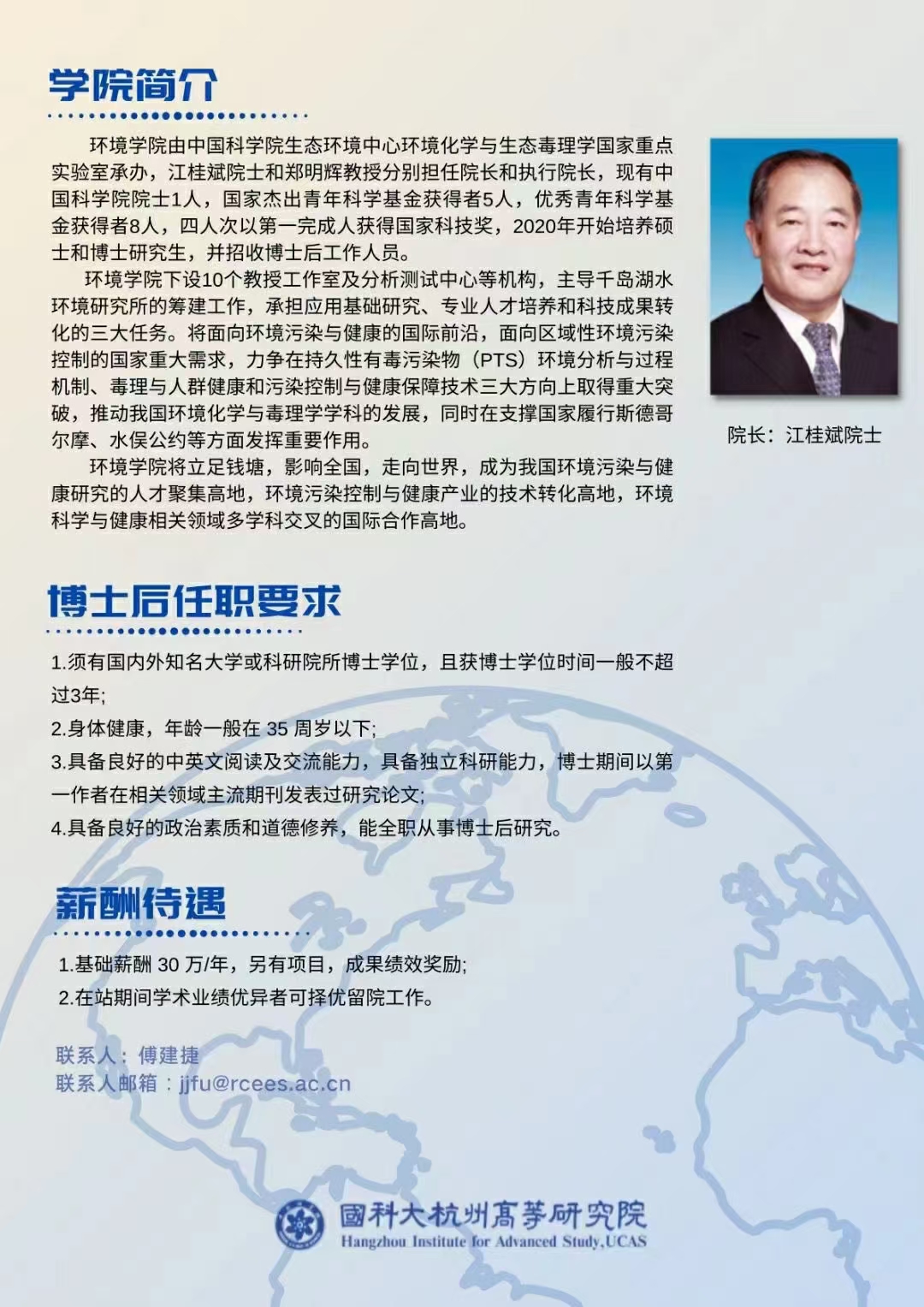 学院简介

环境学院由中国科学院生态环境中心环境化学与生态毒理学国家重点实验室承办，江桂斌院士和郑明辉教授分别担任院长和执行院长，现有中国科学院院士1人，国家杰出青年科学基金获得者5人，优秀青年科学基金获得者8人，四人次以第一完成人获得国家科技奖，2020年开始培养硕士和博士研究生，并招收博士后工作人员。

环境学院下设10个教授工作室及分析测试中心等机构，主导千岛湖水环境研究所的筹建工作，承担应用基础研究、专业人才培养和科技成果转化的三大任务。将面向环境污染与健康的国际前沿，面向区域性环境污染控制的国家重大需求，力争在持久性有毒污染物（PTS）环境分析与过程机制、毒理与人群健康和污染控制与健康保障技术三大方向上取得重大突破，推动我国环境化学与毒理学学科的发展，同时在支撑国家履行斯德哥尔摩、水俣公约等方面发挥重要作用。

环境学院将立足钱塘，影响全国，走向世界，成为我国环境污染与健康研究的人才聚集高地，环境污染控制与健康产业的技术转化高地，环境科学与健康相关领域多学科交叉的国际合作高地。

院长：江桂斌院士

博士后任职要求

1.须有国内外知名大学或科研院所博士学位，且获博士学位时间一般不超过3年;

2.身体健康，年龄一般在 35 周岁以下;

3.具备良好的中英文阅读及交流能力，具备独立科研能力，博士期间以第一作者在相关领域主流期刊发表过研究论文;

4.具备良好的政治素质和道德修养，能全职从事博士后研究。

薪酬待遇

1.基础薪酬 30 万/年，另有项目，成果绩效奖励;

2.在站期间学术业绩优异者可择优留院工作。

联系人：傅建捷
联系人邮箱：jjfu@rcees.ac.cn

國科大杭州高等研究院
Hangzhou Institute for Advanced Study,UCAS